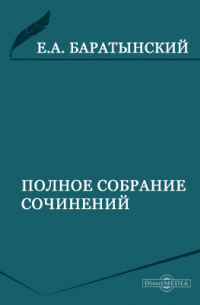 Е.А. БАРАТЫНСКИЙ

ПОЛНОЕ СОБРАНИЕ
СОЧИНЕНИЙ

DirectMEDIA